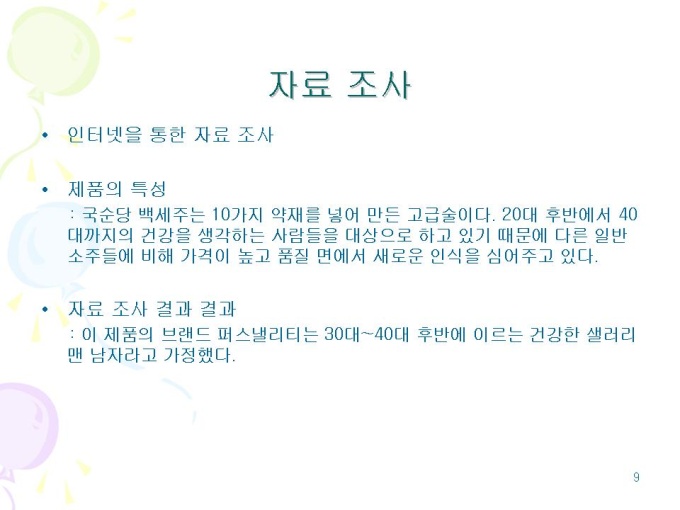 자료 조사

• 인터넷을 통한 자료 조사

• 제품의 특성
: 국순당 백세주는 10가지 약재를 넣어 만든 고급술이다. 20대 후반에서 40대까지의 건강을 생각하는 사람들을 대상으로 하고 있기 때문에 다른 일반 소주들에 비해 가격이 높고 품질 면에서 새로운 인식을 심어주고 있다.

• 자료 조사 결과 결과
: 이 제품의 브랜드 퍼스낼리티는 30대~40대 후반에 이르는 건강한 샐러리맨 남자라고 가정했다.

9